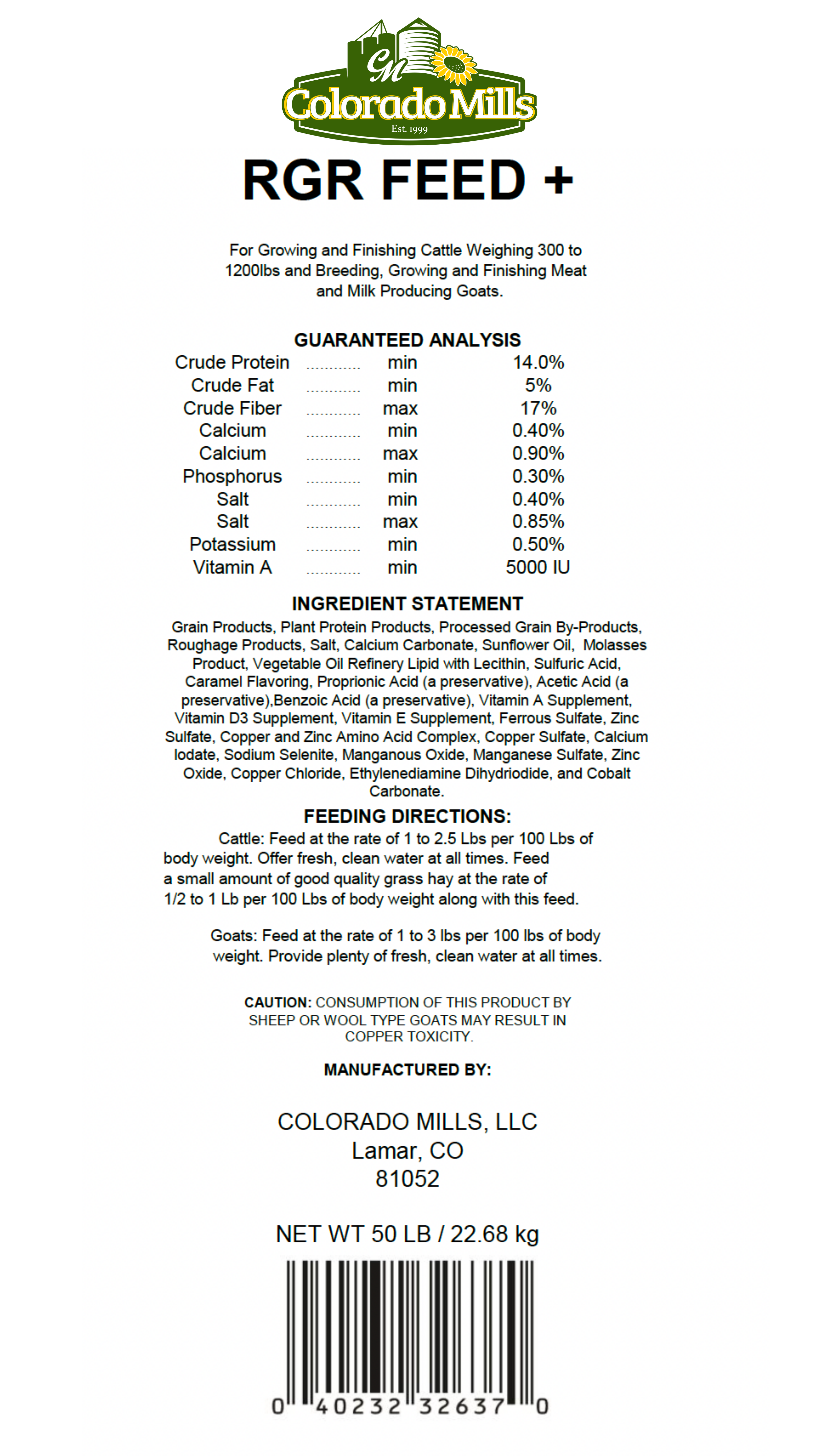 CM
Colorado Mills
Est. 1999

RGR FEED +

For Growing and Finishing Cattle Weighing 300 to 1200lbs and Breeding, Growing and Finishing Meat and Milk Producing Goats.

GUARANTEED ANALYSIS

| | | | |
|---|---|---|---|
| Crude Protein | ............ | min | 14.0% |
| Crude Fat | ............ | min | 5% |
| Crude Fiber | ............ | max | 17% |
| Calcium | ............ | min | 0.40% |
| Calcium | ............ | max | 0.90% |
| Phosphorus | ............ | min | 0.30% |
| Salt | ............ | min | 0.40% |
| Salt | ............ | max | 0.85% |
| Potassium | ............ | min | 0.50% |
| Vitamin A | ............ | min | 5000 IU |

INGREDIENT STATEMENT

Grain Products, Plant Protein Products, Processed Grain By-Products, Roughage Products, Salt, Calcium Carbonate, Sunflower Oil, Molasses Product, Vegetable Oil Refinery Lipid with Lecithin, Sulfuric Acid, Caramel Flavoring, Proprionic Acid (a preservative), Acetic Acid (a preservative),Benzoic Acid (a preservative), Vitamin A Supplement, Vitamin D3 Supplement, Vitamin E Supplement, Ferrous Sulfate, Zinc Sulfate, Copper and Zinc Amino Acid Complex, Copper Sulfate, Calcium Iodate, Sodium Selenite, Manganous Oxide, Manganese Sulfate, Zinc Oxide, Copper Chloride, Ethylenediamine Dihydriodide, and Cobalt Carbonate.

FEEDING DIRECTIONS:

Cattle: Feed at the rate of 1 to 2.5 Lbs per 100 Lbs of body weight. Offer fresh, clean water at all times. Feed a small amount of good quality grass hay at the rate of 1/2 to 1 Lb per 100 Lbs of body weight along with this feed.

Goats: Feed at the rate of 1 to 3 lbs per 100 lbs of body weight. Provide plenty of fresh, clean water at all times.

CAUTION: CONSUMPTION OF THIS PRODUCT BY SHEEP OR WOOL TYPE GOATS MAY RESULT IN COPPER TOXICITY.

MANUFACTURED BY:

COLORADO MILLS, LLC
Lamar, CO
81052

NET WT 50 LB / 22.68 kg

0 40232 32637 0